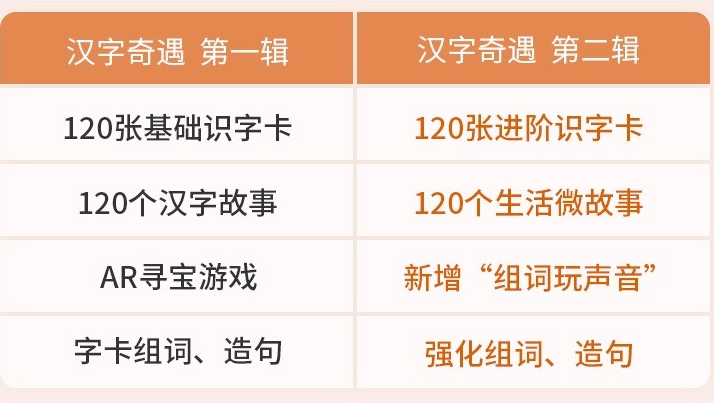 | 汉字奇遇 第一辑 | 汉字奇遇 第二辑 |
|---|---|
| 120张基础识字卡 | 120张进阶识字卡 |
| 120个汉字故事 | 120个生活微故事 |
| AR寻宝游戏 | 新增“组词玩声音” |
| 字卡组词、造句 | 强化组词、造句 |